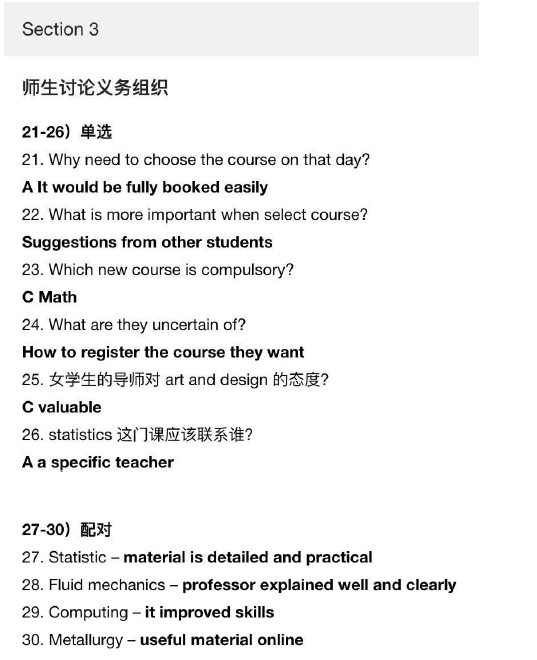 Section 3

师生讨论义务组织

21-26）单选
21. Why need to choose the course on that day?
A It would be fully booked easily
22. What is more important when select course?
Suggestions from other students
23. Which new course is compulsory?
C Math
24. What are they uncertain of?
How to register the course they want
25. 女学生的导师对 art and design 的态度?
C valuable
26. statistics 这门课应该联系谁?
A a specific teacher

27-30）配对
27. Statistic – material is detailed and practical
28. Fluid mechanics – professor explained well and clearly
29. Computing – it improved skills
30. Metallurgy – useful material online